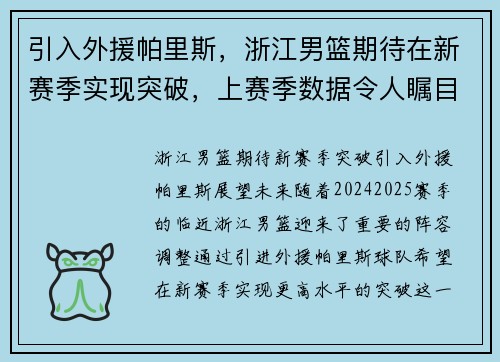 引入外援帕里斯，浙江男篮期待在新赛季实现突破，上赛季数据令人瞩目

浙江男篮期待新赛季突破引入外援帕里斯展望未来随着20242025赛季的临近浙江男篮迎来了重要的阵容调整通过引进外援帕里斯球队希望在新赛季实现更高水平的突破这一